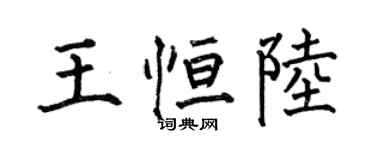 王恒陸
词典网